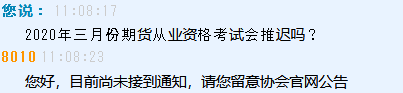 您说： 11:08:17

2020年三月份期货从业资格考试会推迟吗？

8010 11:08:23

您好，目前尚未接到通知，请您留意协会官网公告